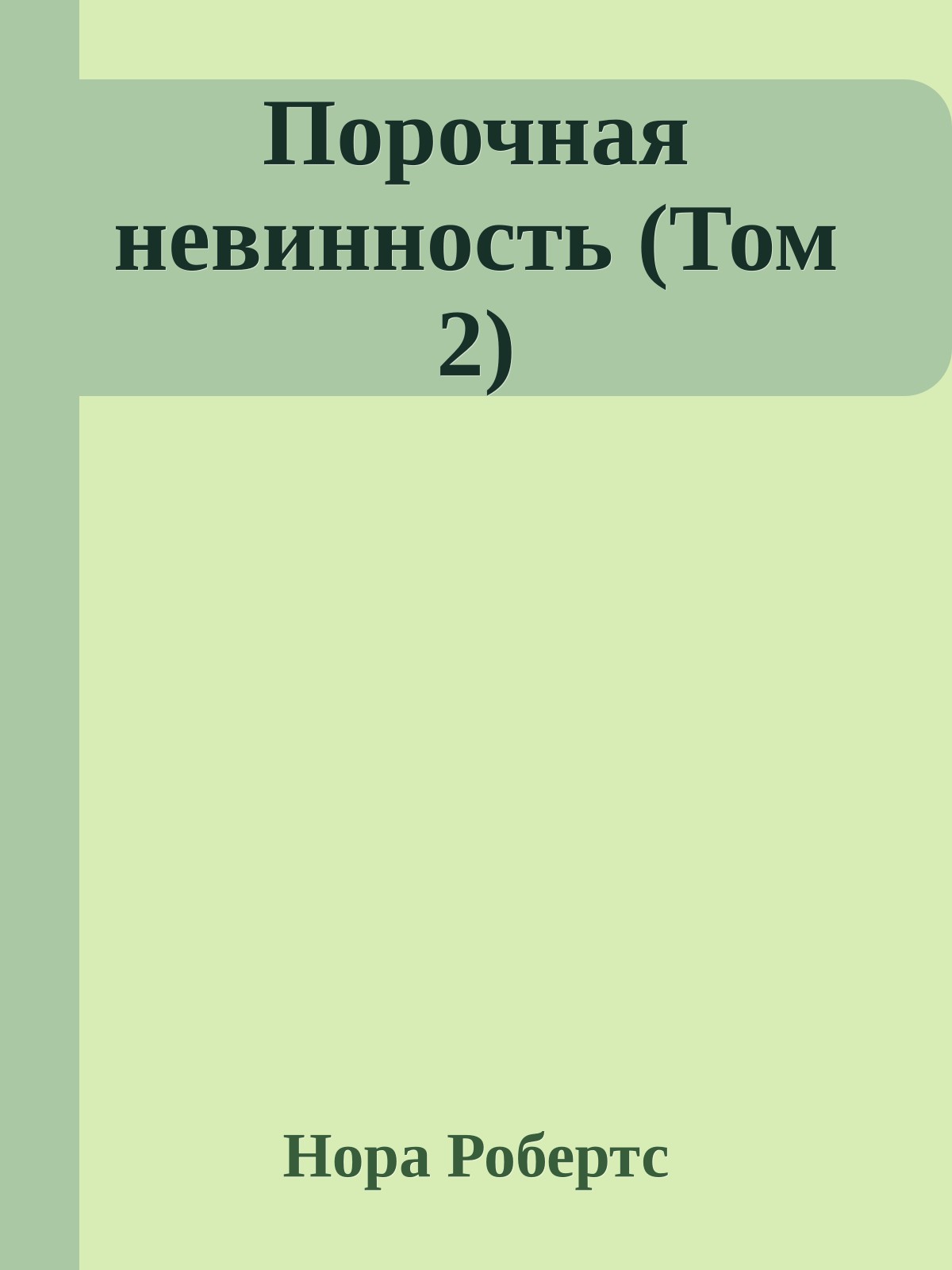 Порочная невинность (Том 2)

Нора Робертс